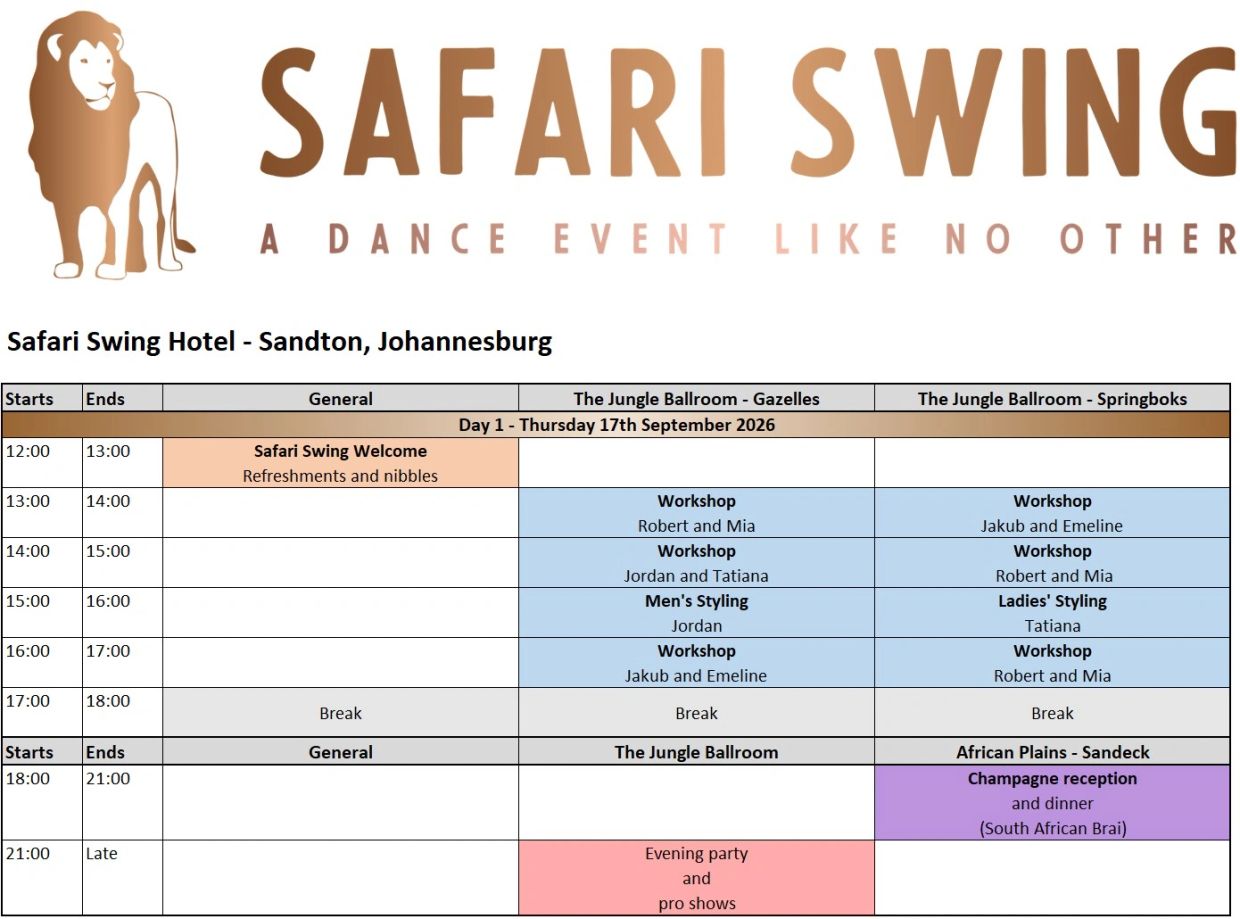 SAFARI SWING
A DANCE EVENT LIKE NO OTHER

Safari Swing Hotel - Sandton, Johannesburg

| Starts | Ends | General | The Jungle Ballroom - Gazelles | The Jungle Ballroom - Springboks |
|---|---|---|---|---|
| Day 1 - Thursday 17th September 2026 | | | | |
| 12:00 | 13:00 | Safari Swing Welcome Refreshments and nibbles | | |
| 13:00 | 14:00 | | Workshop Robert and Mia | Workshop Jakub and Emeline |
| 14:00 | 15:00 | | Workshop Jordan and Tatiana | Workshop Robert and Mia |
| 15:00 | 16:00 | | Men's Styling Jordan | Ladies' Styling Tatiana |
| 16:00 | 17:00 | | Workshop Jakub and Emeline | Workshop Robert and Mia |
| 17:00 | 18:00 | Break | Break | Break |
| Starts | Ends | General | The Jungle Ballroom | African Plains - Sandeck |
| 18:00 | 21:00 | | | Champagne reception and dinner (South African Brai) |
| 21:00 | Late | | Evening party and pro shows | |